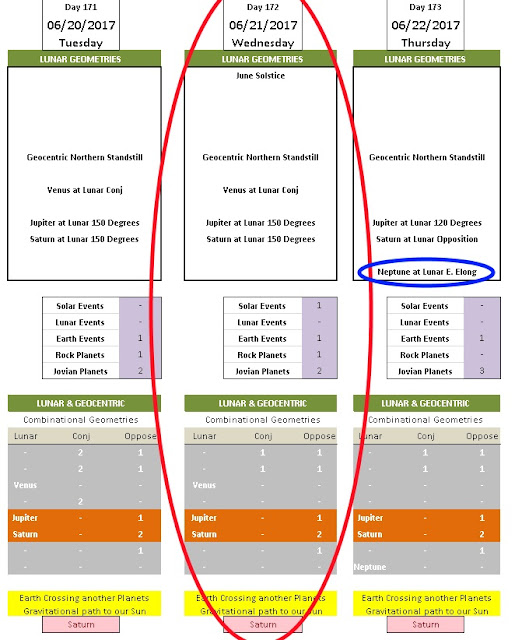 Day 171
06/20/2017
Tuesday

LUNAR GEOMETRIES

Geocentric Northern Standstill

Venus at Lunar Conj

Jupiter at Lunar 150 Degrees
Saturn at Lunar 150 Degrees

| Solar Events | - |
|---|---|
| Lunar Events | - |
| Earth Events | 1 |
| Rock Planets | 1 |
| Jovian Planets | 2 |

LUNAR & GEOCENTRIC
Combinational Geometries

| Lunar | Conj | Oppose |
|---|---|---|
| - | 2 | 1 |
| - | 2 | 1 |
| Venus | - | - |
| - | 2 | - |
| Jupiter | - | 1 |
| Saturn | - | 2 |
| - | - | 1 |
| - | - | - |

Earth Crossing another Planets
Gravitational path to our Sun
Saturn

Day 172
06/21/2017
Wednesday

LUNAR GEOMETRIES
June Solstice

Geocentric Northern Standstill

Venus at Lunar Conj

Jupiter at Lunar 150 Degrees
Saturn at Lunar 150 Degrees

| Solar Events | 1 |
|---|---|
| Lunar Events | - |
| Earth Events | 1 |
| Rock Planets | 1 |
| Jovian Planets | 2 |

LUNAR & GEOCENTRIC
Combinational Geometries

| Lunar | Conj | Oppose |
|---|---|---|
| - | 1 | 1 |
| - | 1 | 1 |
| Venus | - | - |
| - | - | - |
| Jupiter | - | 1 |
| Saturn | - | 2 |
| - | - | 1 |
| - | - | - |

Earth Crossing another Planets
Gravitational path to our Sun
Saturn

Day 173
06/22/2017
Thursday

LUNAR GEOMETRIES

Geocentric Northern Standstill

Jupiter at Lunar 120 Degrees
Saturn at Lunar Opposition

Neptune at Lunar E. Elong

| Solar Events | - |
|---|---|
| Lunar Events | - |
| Earth Events | 1 |
| Rock Planets | - |
| Jovian Planets | 3 |

LUNAR & GEOCENTRIC
Combinational Geometries

| Lunar | Conj | Oppose |
|---|---|---|
| - | 1 | 1 |
| - | 1 | 1 |
| - | - | - |
| - | - | - |
| Jupiter | - | 1 |
| Saturn | - | 2 |
| - | - | 1 |
| Neptune | - | - |

Earth Crossing another Planets
Gravitational path to our Sun
Saturn